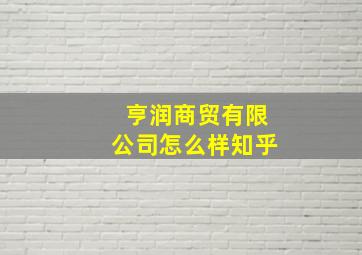 亨润商贸有限公司怎么样知乎